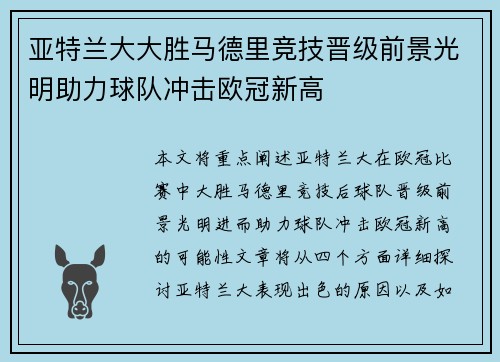 亚特兰大大胜马德里竞技晋级前景光明助力球队冲击欧冠新高

本文将重点阐述亚特兰大在欧冠比赛中大胜马德里竞技后球队晋级前景光明进而助力球队冲击欧冠新高的可能性文章将从四个方面详细探讨亚特兰大表现出色的原因以及如